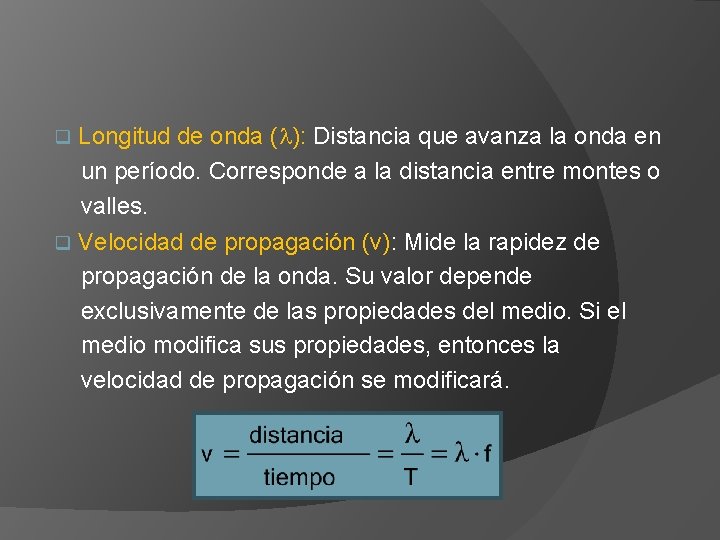 Longitud de onda ($\lambda$): Distancia que avanza la onda en un período. Corresponde a la distancia entre montes o valles.

Velocidad de propagación (v): Mide la rapidez de propagación de la onda. Su valor depende exclusivamente de las propiedades del medio. Si el medio modifica sus propiedades, entonces la velocidad de propagación se modificará.

$v = \frac{\text{distancia}}{\text{tiempo}} = \frac{\lambda}{T} = \lambda \cdot f$